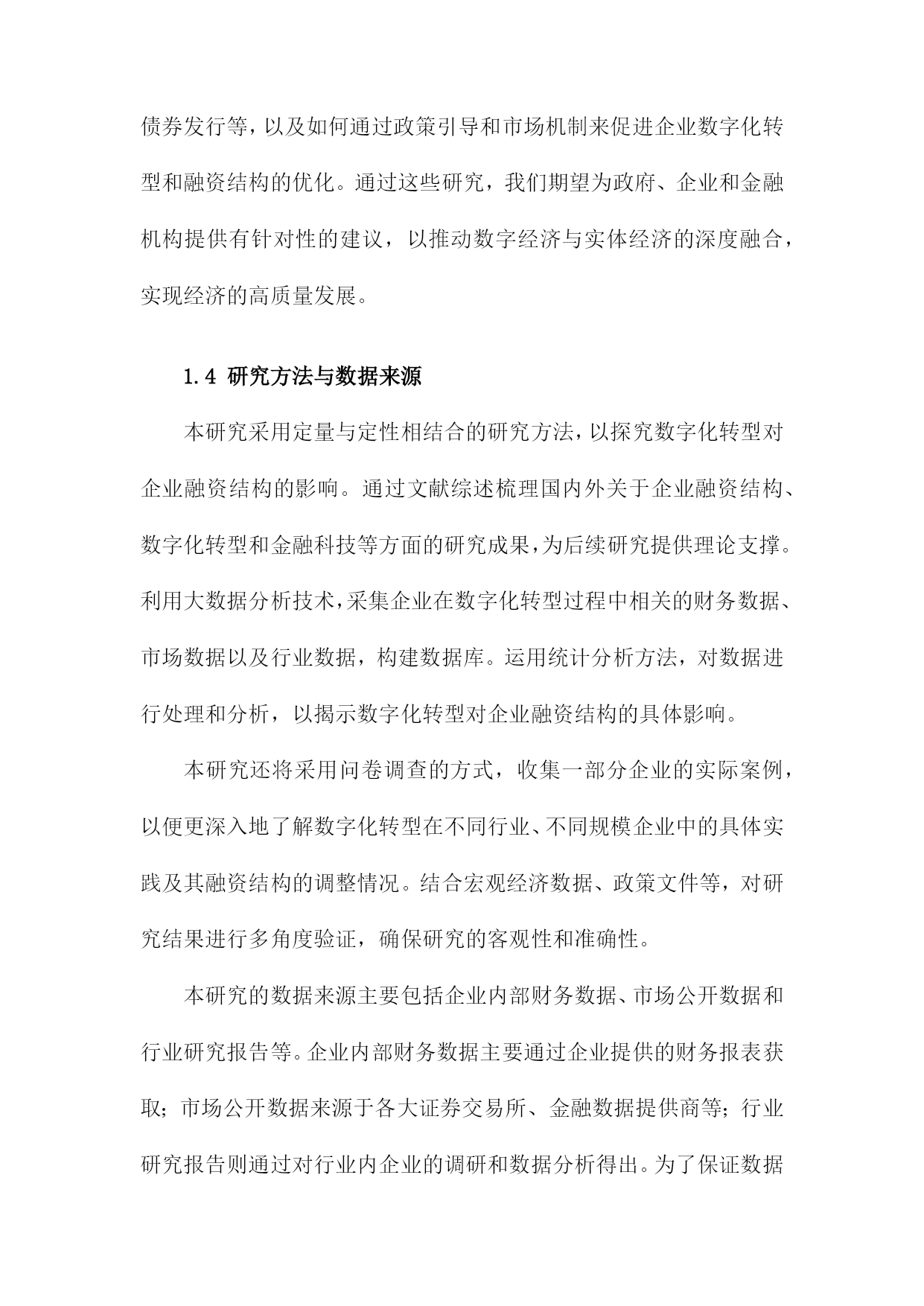 债券发行等，以及如何通过政策引导和市场机制来促进企业数字化转型和融资结构的优化。通过这些研究，我们期望为政府、企业和金融机构提供有针对性的建议，以推动数字经济与实体经济的深度融合，实现经济的高质量发展。

1.4 研究方法与数据来源

本研究采用定量与定性相结合的研究方法，以探究数字化转型对企业融资结构的影响。通过文献综述梳理国内外关于企业融资结构、数字化转型和金融科技等方面的研究成果，为后续研究提供理论支撑。利用大数据分析技术，采集企业在数字化转型过程中相关的财务数据、市场数据以及行业数据，构建数据库。运用统计分析方法，对数据进行处理和分析，以揭示数字化转型对企业融资结构的具体影响。

本研究还将采用问卷调查的方式，收集一部分企业的实际案例，以便更深入地了解数字化转型在不同行业、不同规模企业中的具体实践及其融资结构的调整情况。结合宏观经济数据、政策文件等，对研究结果进行多角度验证，确保研究的客观性和准确性。

本研究的数据来源主要包括企业内部财务数据、市场公开数据和行业研究报告等。企业内部财务数据主要通过企业提供的财务报表获取；市场公开数据来源于各大证券交易所、金融数据提供商等；行业研究报告则通过对行业内企业的调研和数据分析得出。为了保证数据